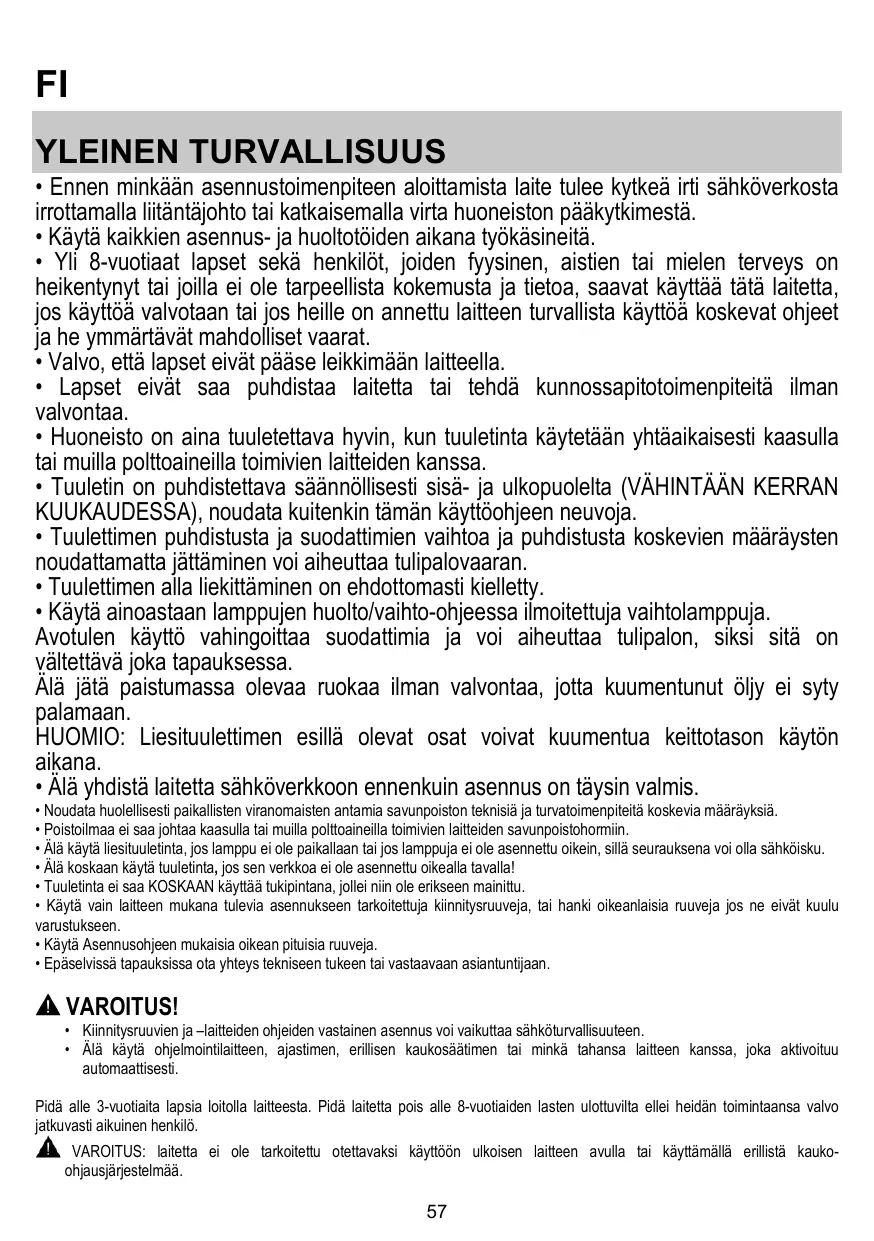 FI

YLEINEN TURVALLISUUS

• Ennen minkään asennustoimenpiteen aloittamista laite tulee kytkeä irti sähköverkosta irrottamalla liitäntäjohto tai katkaisemalla virta huoneiston pääkytkimestä.
• Käytä kaikkien asennus- ja huoltotöiden aikana työkäsineitä.
• Yli 8-vuotiaat lapset sekä henkilöt, joiden fyysinen, aistien tai mielen terveys on heikentynyt tai joilla ei ole tarpeellista kokemusta ja tietoa, saavat käyttää tätä laitetta, jos käyttöä valvotaan tai jos heille on annettu laitteen turvallista käyttöä koskevat ohjeet ja he ymmärtävät mahdolliset vaarat.
• Valvo, että lapset eivät pääse leikkimään laitteella.
• Lapset eivät saa puhdistaa laitetta tai tehdä kunnossapitotoimenpiteitä ilman valvontaa.
• Huoneisto on aina tuuletettava hyvin, kun tuuletinta käytetään yhtäaikaisesti kaasulla tai muilla polttoaineilla toimivien laitteiden kanssa.
• Tuuletin on puhdistettava säännöllisesti sisä- ja ulkopuolelta (VÄHINTÄÄN KERRAN KUUKAUDESSA), noudata kuitenkin tämän käyttöohjeen neuvoja.
• Tuulettimen puhdistusta ja suodattimien vaihtoa ja puhdistusta koskevien määräysten noudattamatta jättäminen voi aiheuttaa tulipalovaaran.
• Tuulettimen alla liekittäminen on ehdottomasti kielletty.
• Käytä ainoastaan lamppujen huolto/vaihto-ohjeessa ilmoitettuja vaihtolamppuja.
Avotulen käyttö vahingoittaa suodattimia ja voi aiheuttaa tulipalon, siksi sitä on vältettävä joka tapauksessa.
Älä jätä paistumassa olevaa ruokaa ilman valvontaa, jotta kuumentunut öljy ei syty palamaan.
HUOMIO: Liesituulettimen esillä olevat osat voivat kuumentua keittotason käytön aikana.
• Älä yhdistä laitetta sähköverkkoon ennenkuin asennus on täysin valmis.
• Noudata huolellisesti paikallisten viranomaisten antamia savunpoiston teknisiä ja turvatoimenpiteitä koskevia määräyksiä.
• Poistoilmaa ei saa johtaa kaasulla tai muilla polttoaineilla toimivien laitteiden savunpoistohormiin.
• Älä käytä liesituuletinta, jos lamppu ei ole paikallaan tai jos lamppuja ei ole asennettu oikein, sillä seurauksena voi olla sähköisku.
• Älä koskaan käytä tuuletinta, jos sen verkkoa ei ole asennettu oikealla tavalla!
• Tuuletinta ei saa KOSKAAN käyttää tukipintana, jollei niin ole erikseen mainittu.
• Käytä vain laitteen mukana tulevia asennukseen tarkoitettuja kiinnitysruuveja, tai hanki oikeanlaisia ruuveja jos ne eivät kuulu varustukseen.
• Käytä Asennusohjeen mukaisia oikean pituisia ruuveja.
• Epäselvissä tapauksissa ota yhteys tekniseen tukeen tai vastaavaan asiantuntijaan.

VAROITUS!
• Kiinnitysruuvien ja –laitteiden ohjeiden vastainen asennus voi vaikuttaa sähköturvallisuuteen.
• Älä käytä ohjelmointilaitteen, ajastimen, erillisen kaukosäätimen tai minkä tahansa laitteen kanssa, joka aktivoituu automaattisesti.

Pidä alle 3-vuotiaita lapsia loitolla laitteesta. Pidä laitetta pois alle 8-vuotiaiden lasten ulottuvilta ellei heidän toimintaansa valvo jatkuvasti aikuinen henkilö.

VAROITUS: laitetta ei ole tarkoitettu otettavaksi käyttöön ulkoisen laitteen avulla tai käyttämällä erillistä kauko-ohjausjärjestelmää.

57